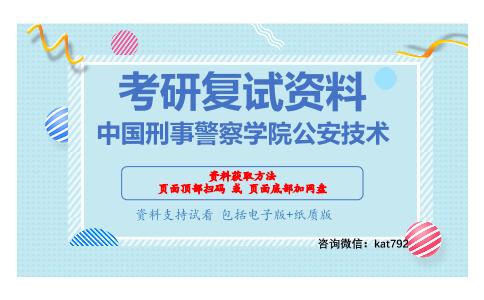 考研复试资料
中国刑事警察学院公安技术

资料获取方法
页面顶部扫码 或 页面底部加网盘

资料支持试看 包括电子版+纸质版

咨询微信：kat792